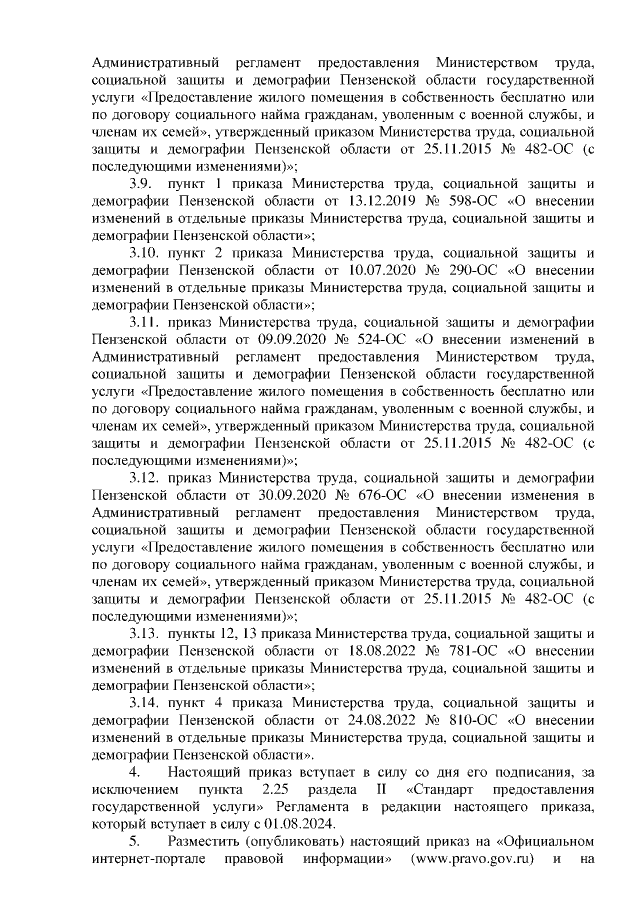 Административный регламент предоставления Министерством труда, социальной защиты и демографии Пензенской области государственной услуги «Предоставление жилого помещения в собственность бесплатно или по договору социального найма гражданам, уволенным с военной службы, и членам их семей», утвержденный приказом Министерства труда, социальной защиты и демографии Пензенской области от 25.11.2015 № 482-ОС (с последующими изменениями)»;

3.9. пункт 1 приказа Министерства труда, социальной защиты и демографии Пензенской области от 13.12.2019 № 598-ОС «О внесении изменений в отдельные приказы Министерства труда, социальной защиты и демографии Пензенской области»;

3.10. пункт 2 приказа Министерства труда, социальной защиты и демографии Пензенской области от 10.07.2020 № 290-ОС «О внесении изменений в отдельные приказы Министерства труда, социальной защиты и демографии Пензенской области»;

3.11. приказ Министерства труда, социальной защиты и демографии Пензенской области от 09.09.2020 № 524-ОС «О внесении изменений в Административный регламент предоставления Министерством труда, социальной защиты и демографии Пензенской области государственной услуги «Предоставление жилого помещения в собственность бесплатно или по договору социального найма гражданам, уволенным с военной службы, и членам их семей», утвержденный приказом Министерства труда, социальной защиты и демографии Пензенской области от 25.11.2015 № 482-ОС (с последующими изменениями)»;

3.12. приказ Министерства труда, социальной защиты и демографии Пензенской области от 30.09.2020 № 676-ОС «О внесении изменения в Административный регламент предоставления Министерством труда, социальной защиты и демографии Пензенской области государственной услуги «Предоставление жилого помещения в собственность бесплатно или по договору социального найма гражданам, уволенным с военной службы, и членам их семей», утвержденный приказом Министерства труда, социальной защиты и демографии Пензенской области от 25.11.2015 № 482-ОС (с последующими изменениями)»;

3.13. пункты 12, 13 приказа Министерства труда, социальной защиты и демографии Пензенской области от 18.08.2022 № 781-ОС «О внесении изменений в отдельные приказы Министерства труда, социальной защиты и демографии Пензенской области»;

3.14. пункт 4 приказа Министерства труда, социальной защиты и демографии Пензенской области от 24.08.2022 № 810-ОС «О внесении изменений в отдельные приказы Министерства труда, социальной защиты и демографии Пензенской области».

4. Настоящий приказ вступает в силу со дня его подписания, за исключением пункта 2.25 раздела II «Стандарт предоставления государственной услуги» Регламента в редакции настоящего приказа, который вступает в силу с 01.08.2024.

5. Разместить (опубликовать) настоящий приказ на «Официальном интернет-портале правовой информации» (www.pravo.gov.ru) и на